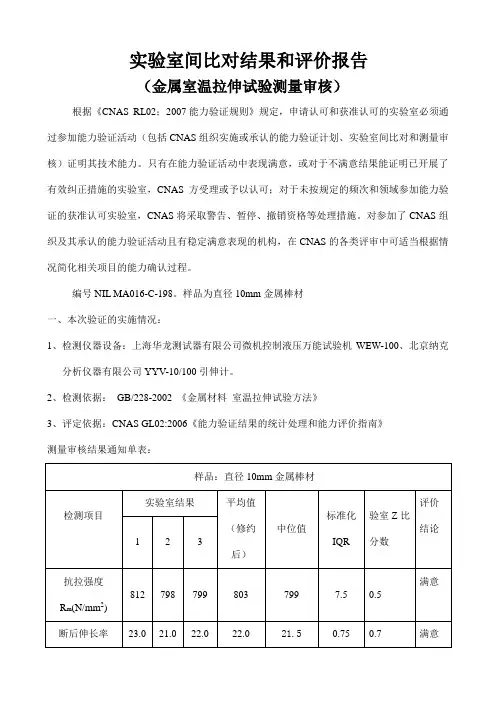 实验室间比对结果和评价报告
（金属室温拉伸试验测量审核）

根据《CNAS RL02：2007 能力验证规则》规定，申请认可和获准认可的实验室必须通过参加能力验证活动（包括 CNAS 组织实施或承认的能力验证计划、实验室间比对和测量审核）证明其技术能力。只有在能力验证活动中表现满意，或对于不满意结果能证明已开展了有效纠正措施的实验室，CNAS 方受理或予以认可；对于未按规定的频次和领域参加能力验证的获准认可实验室，CNAS 将采取警告、暂停、撤销资格等处理措施。对参加了 CNAS 组织及其承认的能力验证活动且有稳定满意表现的机构，在 CNAS 的各类评审中可适当根据情况简化相关项目的能力确认过程。

编号 NIL MA016-C-198。样品为直径 10mm 金属棒材

一、本次验证的实施情况：

1、检测仪器设备：上海华龙测试器有限公司微机控制液压万能试验机 WEW-100、北京纳克分析仪器有限公司 YYV-10/100 引伸计。

2、检测依据： GB/228-2002 《金属材料 室温拉伸试验方法》

3、评定依据：CNAS GL02:2006《能力验证结果的统计处理和能力评价指南》

测量审核结果通知单表：

| 样品：直径 10mm 金属棒材 | | | | | | | | |
|---|---|---|---|---|---|---|---|---|
| 检测项目 | 实验室结果 | | | 平均值（修约后） | 中位值 | 标准化 IQR | 验室 Z 比分数 | 评价结论 |
| | 1 | 2 | 3 | | | | | |
| 抗拉强度 $R_m(N/mm^2)$ | 812 | 798 | 799 | 803 | 799 | 7.5 | 0.5 | 满意 |
| 断后伸长率 | 23.0 | 21.0 | 22.0 | 22.0 | 21. 5 | 0.75 | 0.7 | 满意 |